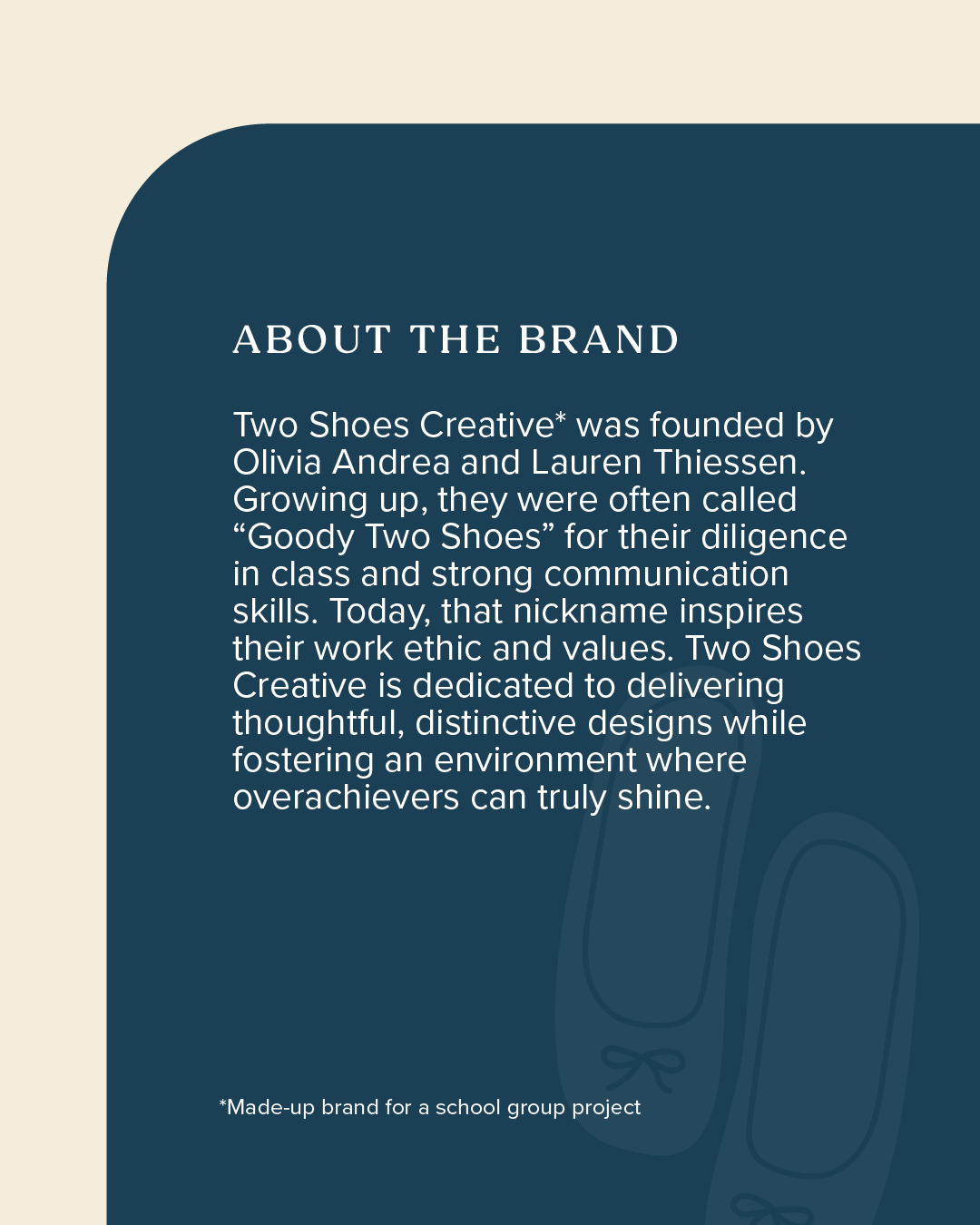 ABOUT THE BRAND

Two Shoes Creative* was founded by Olivia Andrea and Lauren Thiessen. Growing up, they were often called "Goody Two Shoes" for their diligence in class and strong communication skills. Today, that nickname inspires their work ethic and values. Two Shoes Creative is dedicated to delivering thoughtful, distinctive designs while fostering an environment where overachievers can truly shine.

*Made-up brand for a school group project